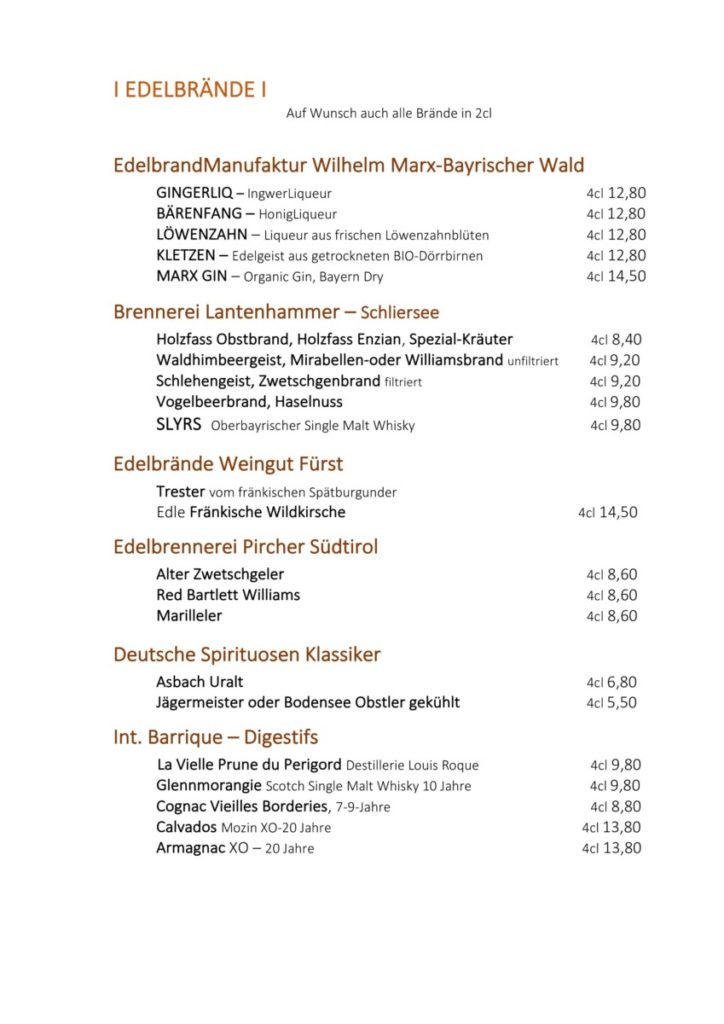 I EDELBRÄNDE I

Auf Wunsch auch alle Brände in 2cl

EdelbrandManufaktur Wilhelm Marx-Bayrischer Wald

GINGERLIQ – IngwerLiqueur 4cl 12,80
BÄRENFANG – HonigLiqueur 4cl 12,80
LÖWENZAHN – Liqueur aus frischen Löwenzahnblüten 4cl 12,80
KLETZEN – Edelgeist aus getrockneten BIO-Dörrbirnen 4cl 12,80
MARX GIN – Organic Gin, Bayern Dry 4cl 14,50

Brennerei Lantenhammer – Schliersee

Holzfass Obstbrand, Holzfass Enzian, Spezial-Kräuter 4cl 8,40
Waldhimbeergeist, Mirabellen-oder Williamsbrand unfiltriert 4cl 9,20
Schlehengeist, Zwetschgenbrand filtriert 4cl 9,20
Vogelbeerbrand, Haselnuss 4cl 9,80
SLYRS Oberbayrischer Single Malt Whisky 4cl 9,80

Edelbrände Weingut Fürst

Trester vom fränkischen Spätburgunder
Edle Fränkische Wildkirsche 4cl 14,50

Edelbrennerei Pircher Südtirol

Alter Zwetschgeler 4cl 8,60
Red Bartlett Williams 4cl 8,60
Marilleler 4cl 8,60

Deutsche Spirituosen Klassiker

Asbach Uralt 4cl 6,80
Jägermeister oder Bodensee Obstler gekühlt 4cl 5,50

Int. Barrique – Digestifs

La Vielle Prune du Perigord Destillerie Louis Roque 4cl 9,80
Glennmorangie Scotch Single Malt Whisky 10 Jahre 4cl 9,80
Cognac Vieilles Borderies, 7-9-Jahre 4cl 8,80
Calvados Mozin XO-20 Jahre 4cl 13,80
Armagnac XO – 20 Jahre 4cl 13,80